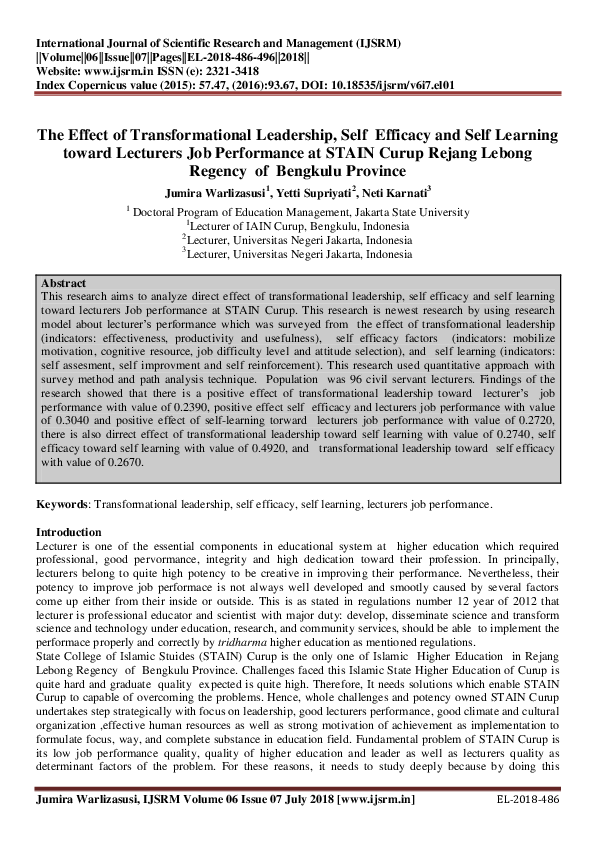 International Journal of Scientific Research and Management (IJSRM)
||Volume||06||Issue||07||Pages||EL-2018-486-496||2018||
Website: www.ijsrm.in ISSN (e): 2321-3418
Index Copernicus value (2015): 57.47, (2016):93.67, DOI: 10.18535/ijsrm/v6i7.el01

The Effect of Transformational Leadership, Self Efficacy and Self Learning toward Lecturers Job Performance at STAIN Curup Rejang Lebong Regency of Bengkulu Province

Jumira Warlizasusi$^{1}$, Yetti Supriyati$^{2}$, Neti Karnati$^{3}$

$^{1}$ Doctoral Program of Education Management, Jakarta State University
$^{1}$Lecturer of IAIN Curup, Bengkulu, Indonesia
$^{2}$Lecturer, Universitas Negeri Jakarta, Indonesia
$^{3}$Lecturer, Universitas Negeri Jakarta, Indonesia

Abstract
This research aims to analyze direct effect of transformational leadership, self efficacy and self learning toward lecturers Job performance at STAIN Curup. This research is newest research by using research model about lecturer's performance which was surveyed from the effect of transformational leadership (indicators: effectiveness, productivity and usefulness), self efficacy factors (indicators: mobilize motivation, cognitive resource, job difficulty level and attitude selection), and self learning (indicators: self assesment, self improvment and self reinforcement). This research used quantitative approach with survey method and path analysis technique. Population was 96 civil servant lecturers. Findings of the research showed that there is a positive effect of transformational leadership toward lecturer's job performance with value of 0.2390, positive effect self efficacy and lecturers job performance with value of 0.3040 and positive effect of self-learning torward lecturers job performance with value of 0.2720, there is also dirrect effect of transformational leadership toward self learning with value of 0.2740, self efficacy toward self learning with value of 0.4920, and transformational leadership toward self efficacy with value of 0.2670.

Keywords: Transformational leadership, self efficacy, self learning, lecturers job performance.

Introduction
Lecturer is one of the essential components in educational system at higher education which required professional, good pervormance, integrity and high dedication toward their profession. In principally, lecturers belong to quite high potency to be creative in improving their performance. Nevertheless, their potency to improve job performace is not always well developed and smootly caused by several factors come up either from their inside or outside. This is as stated in regulations number 12 year of 2012 that lecturer is professional educator and scientist with major duty: develop, disseminate science and transform science and technology under education, research, and community services, should be able to implement the performace properly and correctly by tridharma higher education as mentioned regulations.
State College of Islamic Stuides (STAIN) Curup is the only one of Islamic Higher Education in Rejang Lebong Regency of Bengkulu Province. Challenges faced this Islamic State Higher Education of Curup is quite hard and graduate quality expected is quite high. Therefore, It needs solutions which enable STAIN Curup to capable of overcoming the problems. Hence, whole challenges and potency owned STAIN Curup undertakes step strategically with focus on leadership, good lecturers performance, good climate and cultural organization ,effective human resources as well as strong motivation of achievement as implementation to formulate focus, way, and complete substance in education field. Fundamental problem of STAIN Curup is its low job performance quality, quality of higher education and leader as well as lecturers quality as determinant factors of the problem. For these reasons, it needs to study deeply because by doing this

Jumira Warlizasusi, IJSRM Volume 06 Issue 07 July 2018 [www.ijsrm.in] EL-2018-486